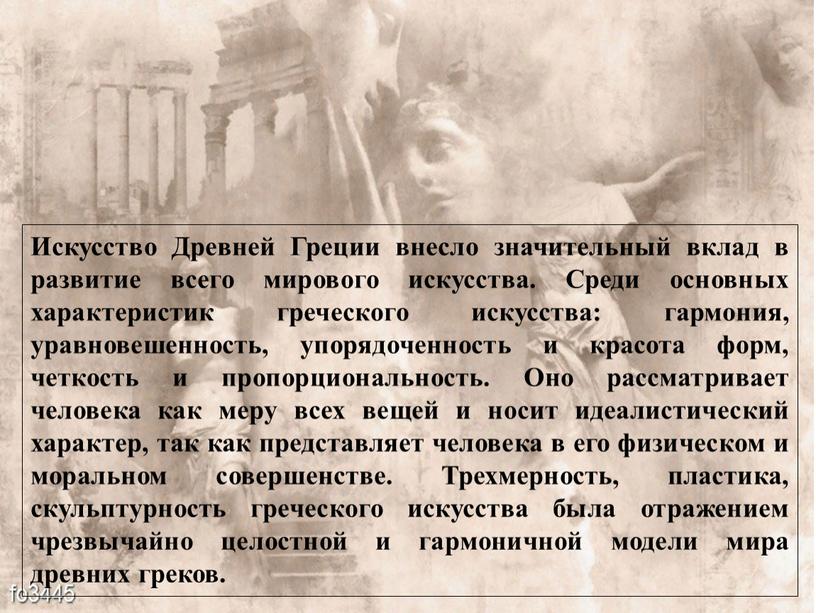 Искусство Древней Греции внесло значительный вклад в развитие всего мирового искусства. Среди основных характеристик греческого искусства: гармония, уравновешенность, упорядоченность и красота форм, четкость и пропорциональность. Оно рассматривает человека как меру всех вещей и носит идеалистический характер, так как представляет человека в его физическом и моральном совершенстве. Трехмерность, пластика, скульптурность греческого искусства была отражением чрезвычайно целостной и гармоничной модели мира древних греков.

fo3445